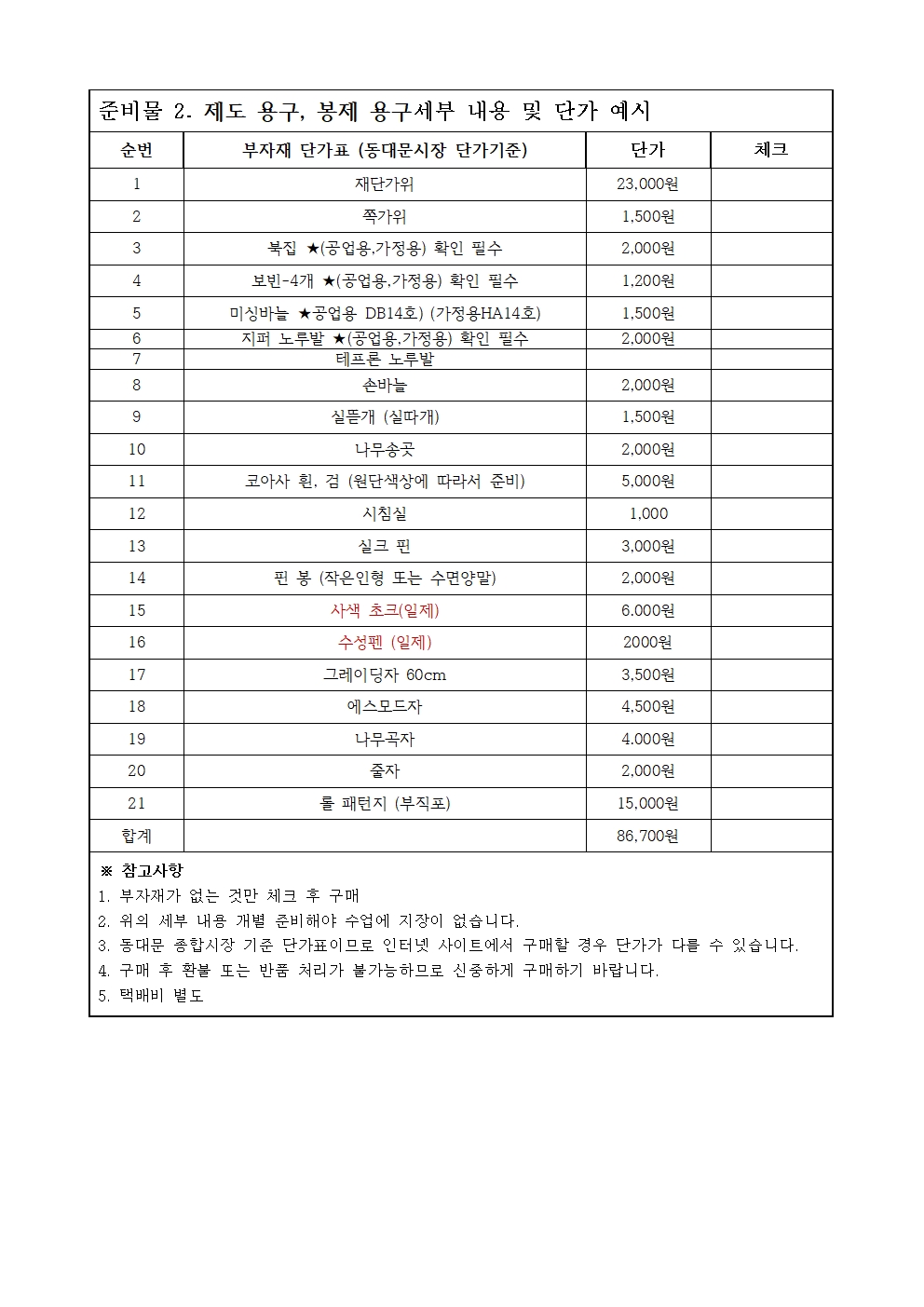 준비물 2. 제도 용구, 봉제 용구세부 내용 및 단가 예시

| 순번 | 부자재 단가표 (동대문시장 단가기준) | 단가 | 체크 |
|---|---|---|---|
| 1 | 재단가위 | 23,000원 | |
| 2 | 쪽가위 | 1,500원 | |
| 3 | 북집 ★(공업용,가정용) 확인 필수 | 2,000원 | |
| 4 | 보빈-4개 ★(공업용,가정용) 확인 필수 | 1,200원 | |
| 5 | 미싱바늘 ★공업용 DB14호) (가정용HA14호) | 1,500원 | |
| 6 | 지퍼 노루발 ★(공업용,가정용) 확인 필수 | 2,000원 | |
| 7 | 테프론 노루발 | | |
| 8 | 손바늘 | 2,000원 | |
| 9 | 실뜯개 (실따개) | 1,500원 | |
| 10 | 나무송곳 | 2,000원 | |
| 11 | 코아사 흰, 검 (원단색상에 따라서 준비) | 5,000원 | |
| 12 | 시침실 | 1,000 | |
| 13 | 실크 핀 | 3,000원 | |
| 14 | 핀 봉 (작은인형 또는 수면양말) | 2,000원 | |
| 15 | 사색 초크(일제) | 6.000원 | |
| 16 | 수성펜 (일제) | 2000원 | |
| 17 | 그레이딩자 60cm | 3,500원 | |
| 18 | 에스모드자 | 4,500원 | |
| 19 | 나무곡자 | 4.000원 | |
| 20 | 줄자 | 2,000원 | |
| 21 | 롤 패턴지 (부직포) | 15,000원 | |
| 합계 | | 86,700원 | |

※ 참고사항
1. 부자재가 없는 것만 체크 후 구매
2. 위의 세부 내용 개별 준비해야 수업에 지장이 없습니다.
3. 동대문 종합시장 기준 단가표이므로 인터넷 사이트에서 구매할 경우 단가가 다를 수 있습니다.
4. 구매 후 환불 또는 반품 처리가 불가능하므로 신중하게 구매하기 바랍니다.
5. 택배비 별도